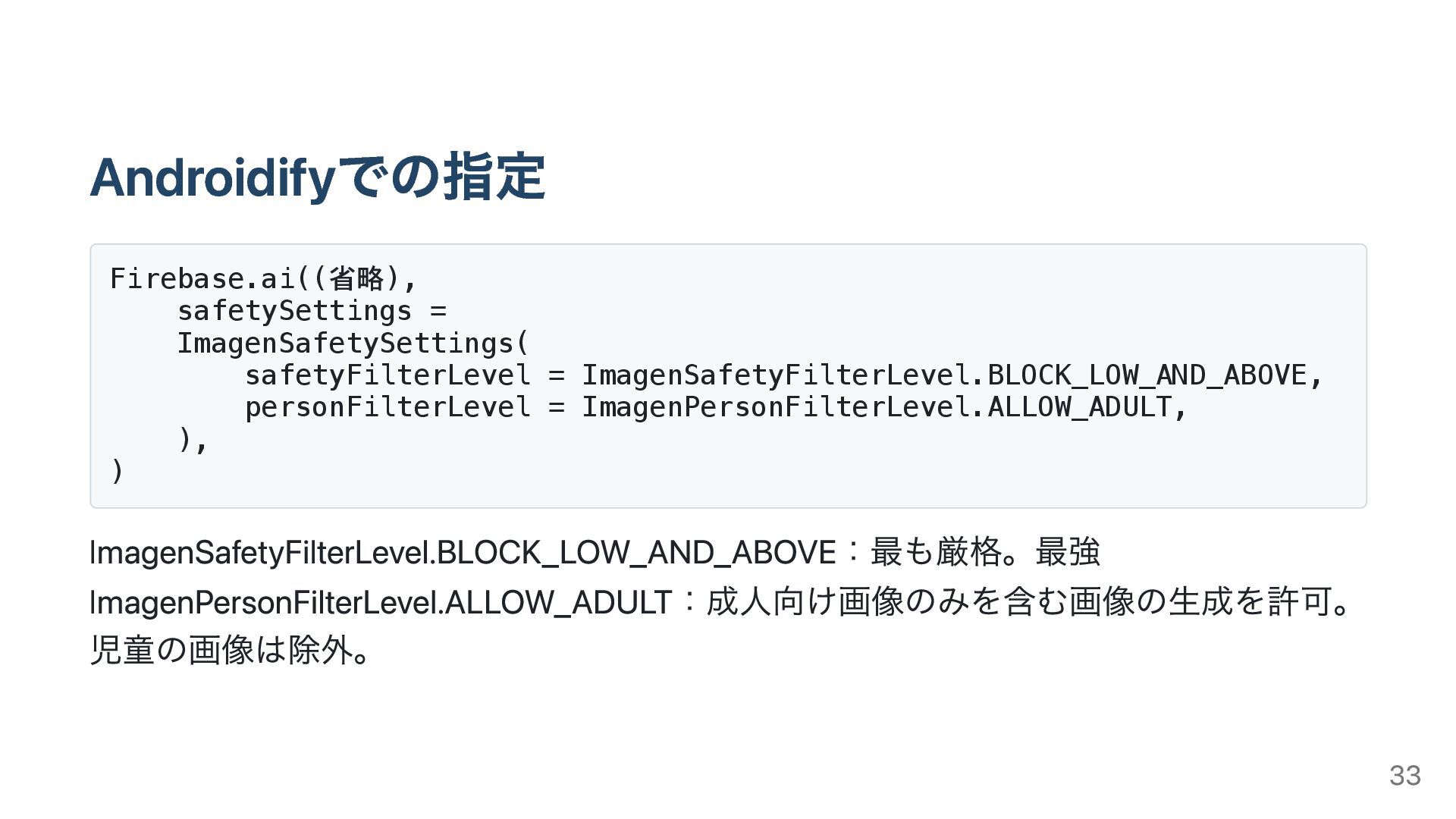 Androidifyでの指定

Firebase.ai((省略),
    safetySettings =
    ImagenSafetySettings(
        safetyFilterLevel = ImagenSafetyFilterLevel.BLOCK_LOW_AND_ABOVE,
        personFilterLevel = ImagenPersonFilterLevel.ALLOW_ADULT,
    ),
)

ImagenSafetyFilterLevel.BLOCK_LOW_AND_ABOVE：最も厳格。最強

ImagenPersonFilterLevel.ALLOW_ADULT：成人向け画像のみを含む画像の生成を許可。児童の画像は除外。

33